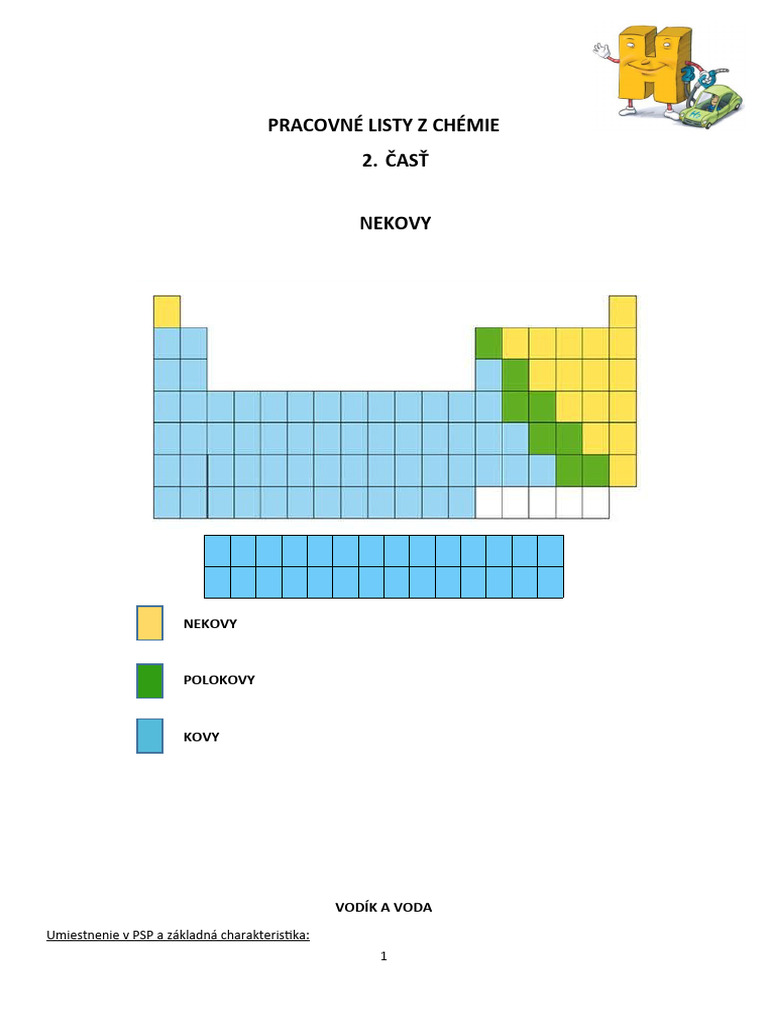 PRACOVNÉ LISTY Z CHÉMIE

2. ČASŤ

NEKOVY

NEKOVY

POLOKOVY

KOVY

VODÍK A VODA

Umiestnenie v PSP a základná charakteristika:

1